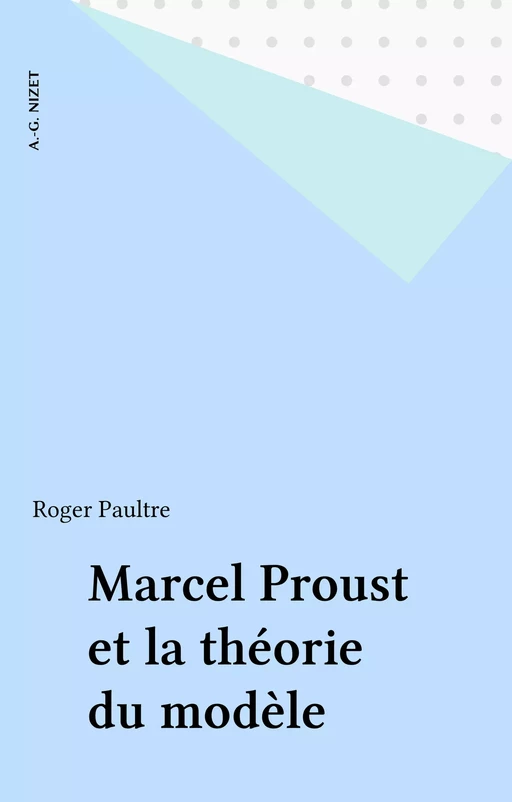 A.-G. NIZET

Roger Paultre

Marcel Proust et la théorie du modèle